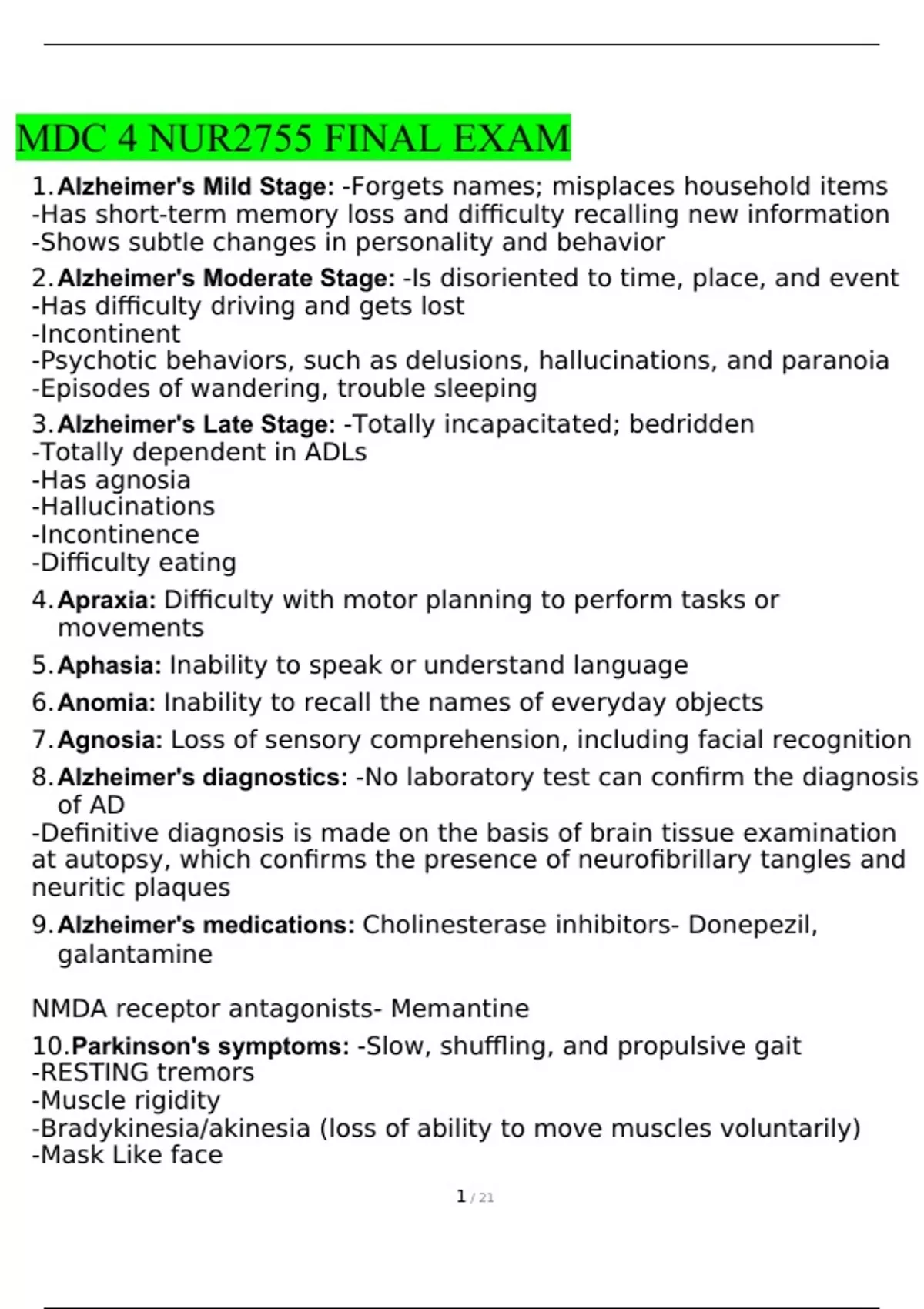 MDC 4 NUR2755 FINAL EXAM

1. Alzheimer's Mild Stage: -Forgets names; misplaces household items
-Has short-term memory loss and difficulty recalling new information
-Shows subtle changes in personality and behavior

2. Alzheimer's Moderate Stage: -Is disoriented to time, place, and event
-Has difficulty driving and gets lost
-Incontinent
-Psychotic behaviors, such as delusions, hallucinations, and paranoia
-Episodes of wandering, trouble sleeping

3. Alzheimer's Late Stage: -Totally incapacitated; bedridden
-Totally dependent in ADLs
-Has agnosia
-Hallucinations
-Incontinence
-Difficulty eating

4. Apraxia: Difficulty with motor planning to perform tasks or movements

5. Aphasia: Inability to speak or understand language

6. Anomia: Inability to recall the names of everyday objects

7. Agnosia: Loss of sensory comprehension, including facial recognition

8. Alzheimer's diagnostics: -No laboratory test can confirm the diagnosis of AD
-Definitive diagnosis is made on the basis of brain tissue examination at autopsy, which confirms the presence of neurofibrillary tangles and neuritic plaques

9. Alzheimer's medications: Cholinesterase inhibitors- Donepezil, galantamine

NMDA receptor antagonists- Memantine

10. Parkinson's symptoms: -Slow, shuffling, and propulsive gait
-RESTING tremors
-Muscle rigidity
-Bradykinesia/akinesia (loss of ability to move muscles voluntarily)
-Mask Like face

1 / 21